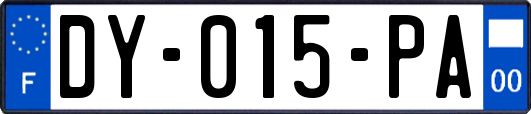 F

DY-015-PA

00